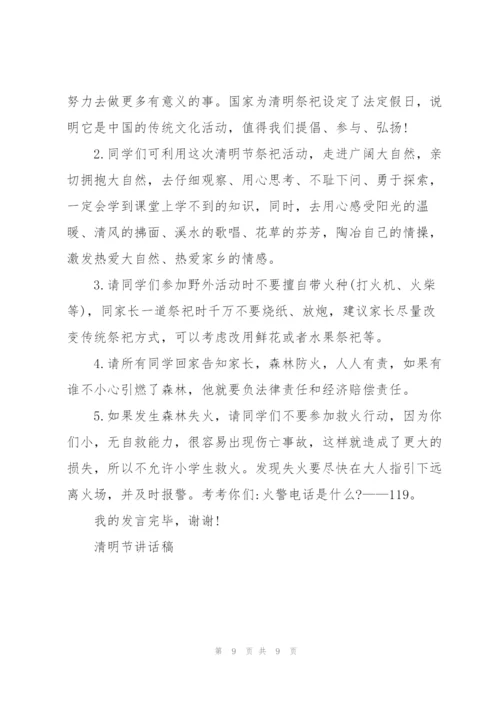 努力去做更多有意义的事。国家为清明祭祀设定了法定假日，说明它是中国的传统文化活动，值得我们提倡、参与、弘扬！

2.同学们可利用这次清明节祭祀活动，走进广阔大自然，亲切拥抱大自然，去仔细观察、用心思考、不耻下问、勇于探索，一定会学到课堂上学不到的知识，同时，去用心感受阳光的温暖、清风的拂面、溪水的歌唱、花草的芬芳，陶冶自己的情操，激发热爱大自然、热爱家乡的情感。

3.请同学们参加野外活动时不要擅自带火种(打火机、火柴等)，同家长一道祭祀时千万不要烧纸、放炮，建议家长尽量改变传统祭祀方式，可以考虑改用鲜花或者水果祭祀等。

4.请所有同学回家告知家长，森林防火，人人有责，如果有谁不小心引燃了森林，他就要负法律责任和经济赔偿责任。

5.如果发生森林失火，请同学们不要参加救火行动，因为你们小，无自救能力，很容易出现伤亡事故，这样就造成了更大的损失，所以不允许小学生救火。发现失火要尽快在大人指引下远离火场，并及时报警。考考你们:火警电话是什么?——119。

我的发言完毕，谢谢!

清明节讲话稿

第 9 页 共 9 页